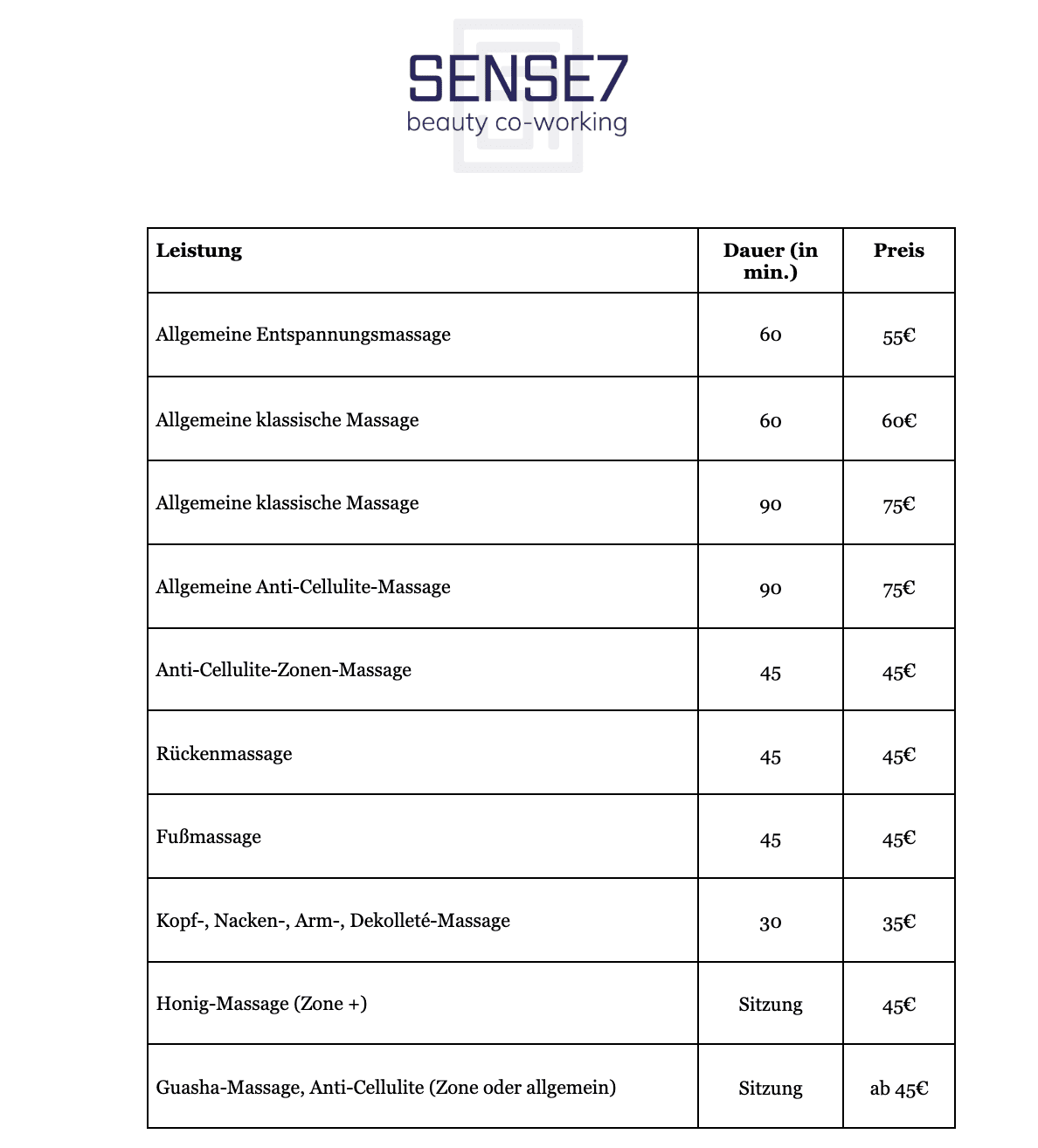 SENSE7
beauty co-working

| Leistung | Dauer (in min.) | Preis |
|---|---|---|
| Allgemeine Entspannungsmassage | 60 | 55€ |
| Allgemeine klassische Massage | 60 | 60€ |
| Allgemeine klassische Massage | 90 | 75€ |
| Allgemeine Anti-Cellulite-Massage | 90 | 75€ |
| Anti-Cellulite-Zonen-Massage | 45 | 45€ |
| Rückenmassage | 45 | 45€ |
| Fußmassage | 45 | 45€ |
| Kopf-, Nacken-, Arm-, Dekolleté-Massage | 30 | 35€ |
| Honig-Massage (Zone +) | Sitzung | 45€ |
| Guasha-Massage, Anti-Cellulite (Zone oder allgemein) | Sitzung | ab 45€ |